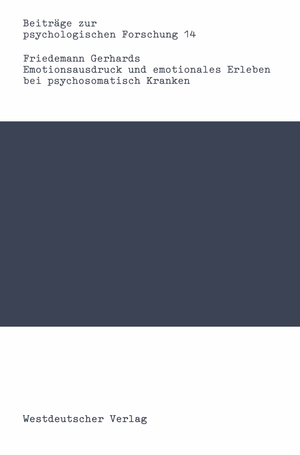 Beiträge zur psychologischen Forschung 14

Friedemann Gerhards
Emotionsausdruck und emotionales Erleben bei psychosomatisch Kranken

Westdeutscher Verlag